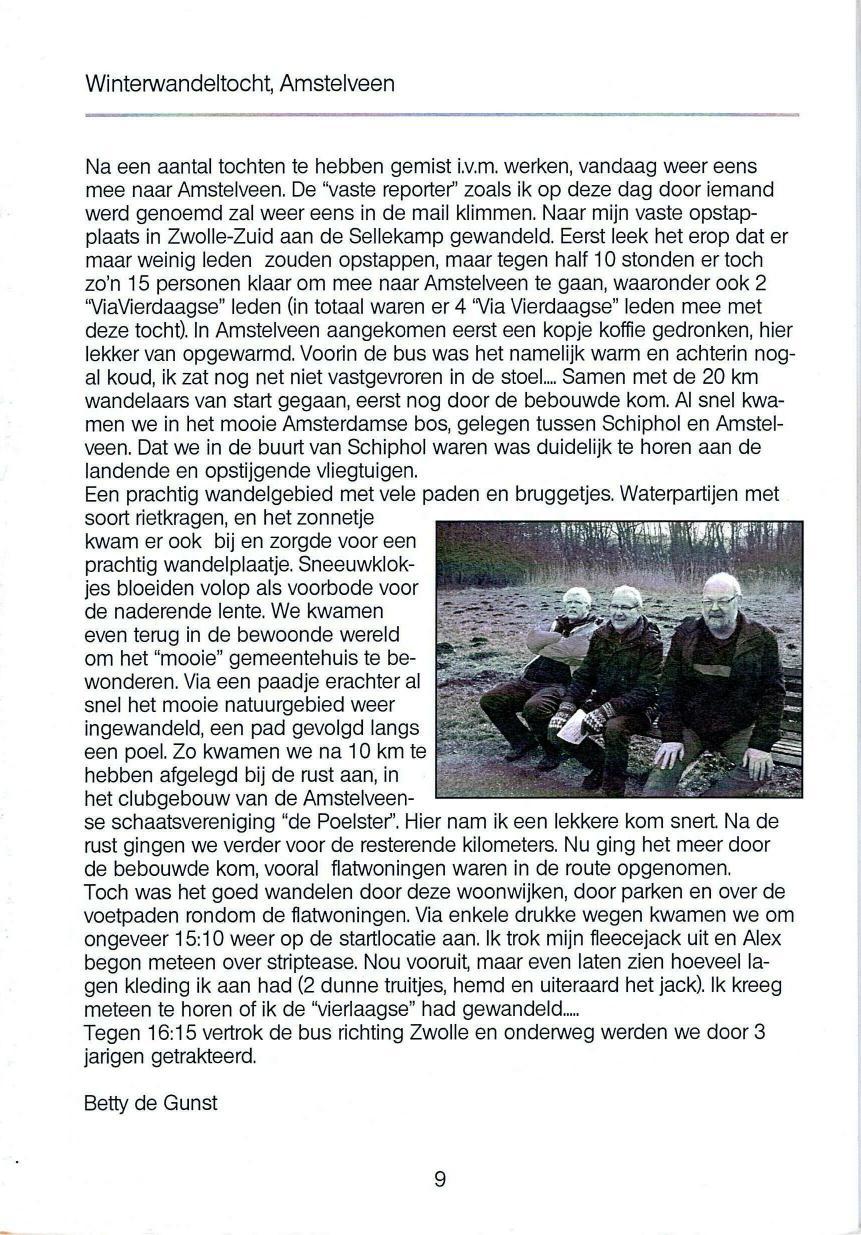 Winterwandeltocht, Amstelveen

Na een aantal tochten te hebben gemist i.v.m. werken, vandaag weer eens mee naar Amstelveen. De "vaste reporter" zoals ik op deze dag door iemand werd genoemd zal weer eens in de mail klimmen. Naar mijn vaste opstapplaats in Zwolle-Zuid aan de Sellekamp gewandeld. Eerst leek het erop dat er maar weinig leden zouden opstappen, maar tegen half 10 stonden er toch zo'n 15 personen klaar om mee naar Amstelveen te gaan, waaronder ook 2 "ViaVierdaagse" leden (in totaal waren er 4 "Via Vierdaagse" leden mee met deze tocht). In Amstelveen aangekomen eerst een kopje koffie gedronken, hier lekker van opgewarmd. Voorin de bus was het namelijk warm en achterin nogal koud, ik zat nog net niet vastgevroren in de stoel.... Samen met de 20 km wandelaars van start gegaan, eerst nog door de bebouwde kom. Al snel kwamen we in het mooie Amsterdamse bos, gelegen tussen Schiphol en Amstelveen. Dat we in de buurt van Schiphol waren was duidelijk te horen aan de landende en opstijgende vliegtuigen.
Een prachtig wandelgebied met vele paden en bruggetjes. Waterpartijen met soort rietkragen, en het zonnetje kwam er ook bij en zorgde voor een prachtig wandelplaatje. Sneeuwklokjes bloeiden volop als voorbode voor de naderende lente. We kwamen even terug in de bewoonde wereld om het "mooie" gemeentehuis te bewonderen. Via een paadje erachter al snel het mooie natuurgebied weer ingewandeld, een pad gevolgd langs een poel. Zo kwamen we na 10 km te hebben afgelegd bij de rust aan, in het clubgebouw van de Amstelveense schaatsvereniging "de Poelster". Hier nam ik een lekkere kom snert. Na de rust gingen we verder voor de resterende kilometers. Nu ging het meer door de bebouwde kom, vooral flatwoningen waren in de route opgenomen.
Toch was het goed wandelen door deze woonwijken, door parken en over de voetpaden rondom de flatwoningen. Via enkele drukke wegen kwamen we om ongeveer 15:10 weer op de startlocatie aan. Ik trok mijn fleecejack uit en Alex begon meteen over striptease. Nou vooruit, maar even laten zien hoeveel lagen kleding ik aan had (2 dunne truitjes, hemd en uiteraard het jack). Ik kreeg meteen te horen of ik de "vierlaagse" had gewandeld.....
Tegen 16:15 vertrok de bus richting Zwolle en onderweg werden we door 3 jarigen getrakteerd.

Betty de Gunst

9